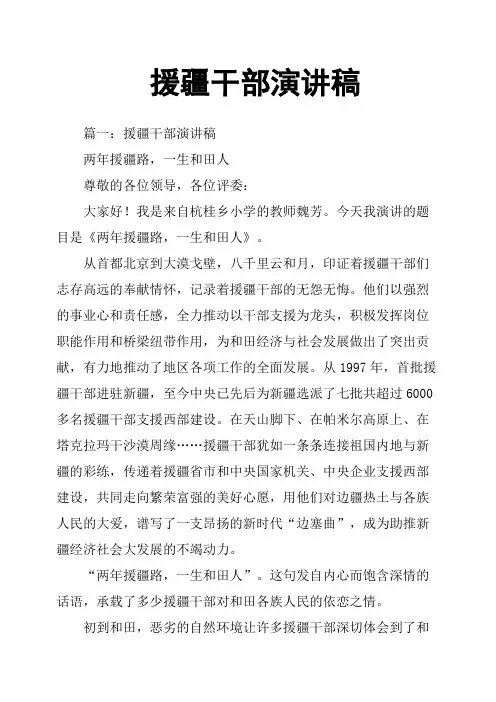 援疆干部演讲稿

篇一：援疆干部演讲稿

两年援疆路，一生和田人

尊敬的各位领导，各位评委：

大家好！我是来自杭桂乡小学的教师魏芳。今天我演讲的题目是《两年援疆路，一生和田人》。

从首都北京到大漠戈壁，八千里云和月，印证着援疆干部们志存高远的奉献情怀，记录着援疆干部的无怨无悔。他们以强烈的事业心和责任感，全力推动以干部支援为龙头，积极发挥岗位职能作用和桥梁纽带作用，为和田经济与社会发展做出了突出贡献，有力地推动了地区各项工作的全面发展。从 1997 年，首批援疆干部进驻新疆，至今中央已先后为新疆选派了七批共超过 6000 多名援疆干部支援西部建设。在天山脚下、在帕米尔高原上、在塔克拉玛干沙漠周缘……援疆干部犹如一条条连接祖国内地与新疆的彩练，传递着援疆省市和中央国家机关、中央企业支援西部建设，共同走向繁荣富强的美好心愿，用他们对边疆热土与各族人民的大爱，谱写了一支昂扬的新时代“边塞曲”，成为助推新疆经济社会大发展的不竭动力。

“两年援疆路，一生和田人”。这句发自内心而饱含深情的话语，承载了多少援疆干部对和田各族人民的依恋之情。

初到和田，恶劣的自然环境让许多援疆干部深切体会到了和